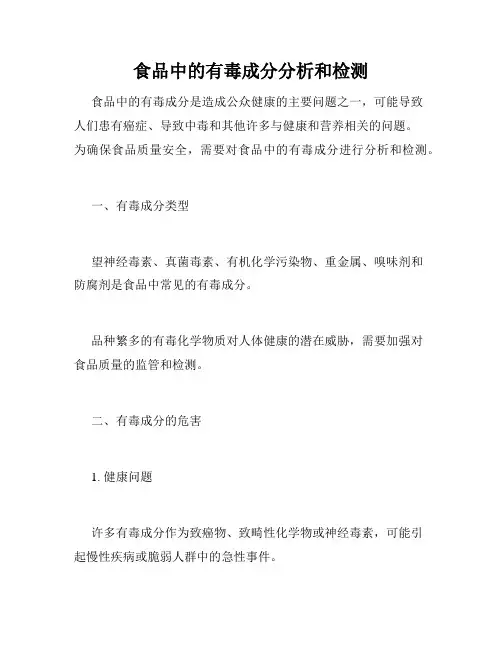 食品中的有毒成分分析和检测

食品中的有毒成分是造成公众健康的主要问题之一，可能导致人们患有癌症、导致中毒和其他许多与健康和营养相关的问题。为确保食品质量安全，需要对食品中的有毒成分进行分析和检测。

一、有毒成分类型

望神经毒素、真菌毒素、有机化学污染物、重金属、嗅味剂和防腐剂是食品中常见的有毒成分。

品种繁多的有毒化学物质对人体健康的潜在威胁，需要加强对食品质量的监管和检测。

二、有毒成分的危害

1. 健康问题

许多有毒成分作为致癌物、致畸性化学物或神经毒素，可能引起慢性疾病或脆弱人群中的急性事件。